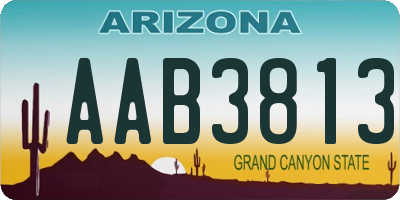 ARIZONA

AAB3813

GRAND CANYON STATE